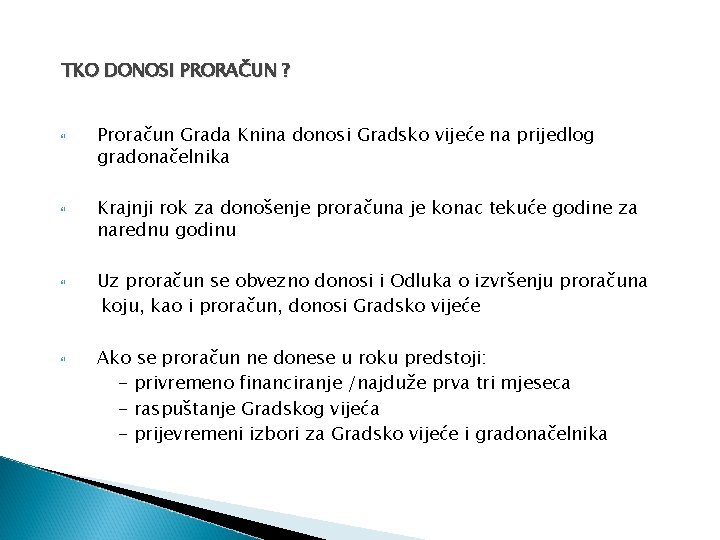 TKO DONOSI PRORAČUN ?

Proračun Grada Knina donosi Gradsko vijeće na prijedlog gradonačelnika

Krajnji rok za donošenje proračuna je konac tekuće godine za narednu godinu

Uz proračun se obvezno donosi i Odluka o izvršenju proračuna koju, kao i proračun, donosi Gradsko vijeće

Ako se proračun ne donese u roku predstoji:
- privremeno financiranje /najduže prva tri mjeseca
- raspuštanje Gradskog vijeća
- prijevremeni izbori za Gradsko vijeće i gradonačelnika